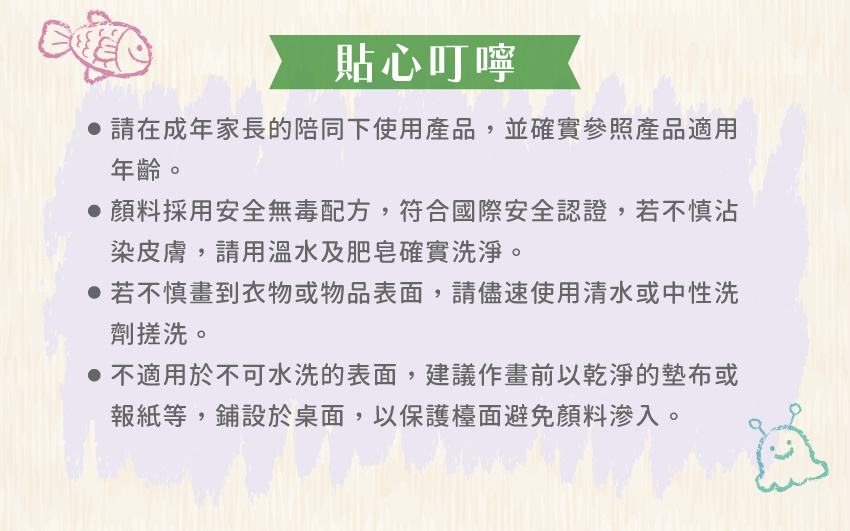 貼心叮嚀

• 請在成年家長的陪同下使用產品，並確實參照產品適用年齡。

• 顏料採用安全無毒配方，符合國際安全認證，若不慎沾染皮膚，請用溫水及肥皂確實洗淨。

• 若不慎畫到衣物或物品表面，請儘速使用清水或中性洗劑搓洗。

• 不適用於不可水洗的表面，建議作畫前以乾淨的墊布或報紙等，鋪設於桌面，以保護檯面避免顏料滲入。